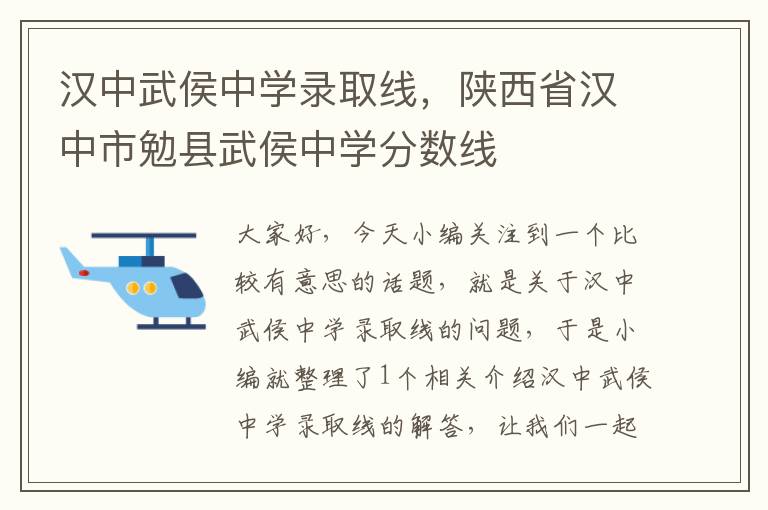 汉中武侯中学录取线，陕西省汉中市勉县武侯中学分数线

大家好，今天小编关注到一个比较有意思的话题，就是关于汉中武侯中学录取线的问题，于是小编就整理了1个相关介绍汉中武侯中学录取线的解答，让我们一起